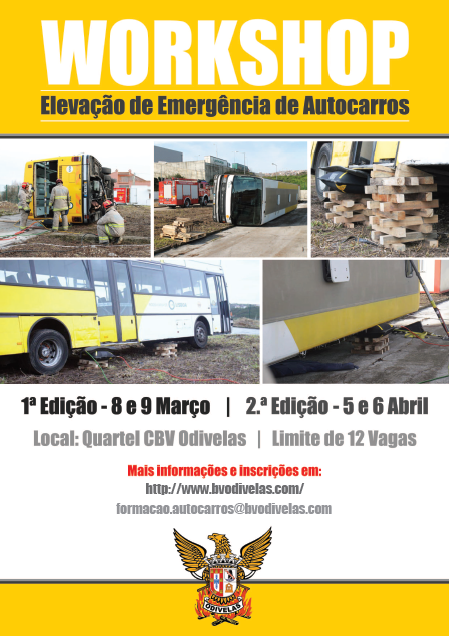 WORKSHOP
Elevação de Emergência de Autocarros

1ª Edição - 8 e 9 Março | 2.ª Edição - 5 e 6 Abril
Local: Quartel CBV Odivelas | Limite de 12 Vagas

Mais informações e inscrições em:
http://www.bvodivelas.com/
formacao.autocarros@bvodivelas.com

ODIVELAS